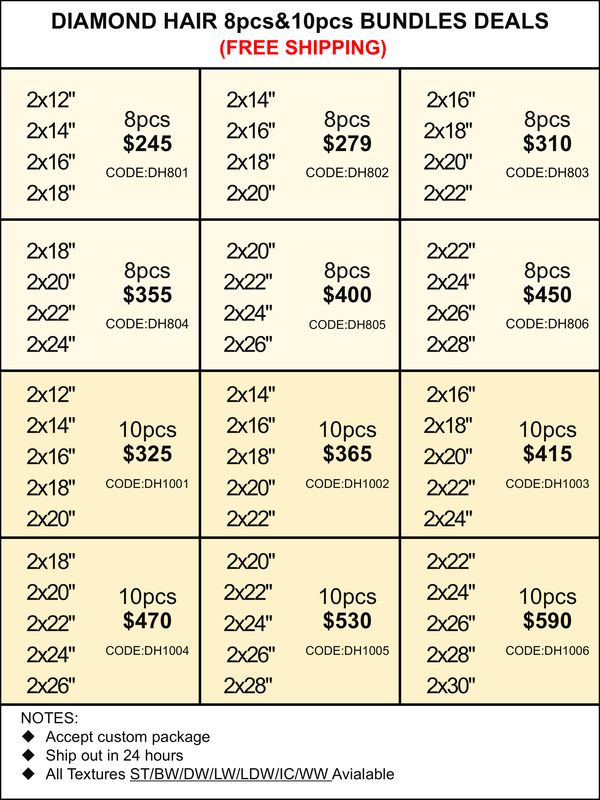 DIAMOND HAIR 8pcs&10pcs BUNDLES DEALS
(FREE SHIPPING)

2x12"
2x14"
2x16"
2x18"
8pcs
$245
CODE:DH801

2x14"
2x16"
2x18"
2x20"
8pcs
$279
CODE:DH802

2x16"
2x18"
2x20"
2x22"
8pcs
$310
CODE:DH803

2x18"
2x20"
2x22"
2x24"
8pcs
$355
CODE:DH804

2x20"
2x22"
2x24"
2x26"
8pcs
$400
CODE:DH805

2x22"
2x24"
2x26"
2x28"
8pcs
$450
CODE:DH806

2x12"
2x14"
2x16"
2x18"
2x20"
10pcs
$325
CODE:DH1001

2x14"
2x16"
2x18"
2x20"
2x22"
10pcs
$365
CODE:DH1002

2x16"
2x18"
2x20"
2x22"
2x24"
10pcs
$415
CODE:DH1003

2x18"
2x20"
2x22"
2x24"
2x26"
10pcs
$470
CODE:DH1004

2x20"
2x22"
2x24"
2x26"
2x28"
10pcs
$530
CODE:DH1005

2x22"
2x24"
2x26"
2x28"
2x30"
10pcs
$590
CODE:DH1006

NOTES:
◆ Accept custom package
◆ Ship out in 24 hours
◆ All Textures ST/BW/DW/LW/LDW/IC/WW Avialable